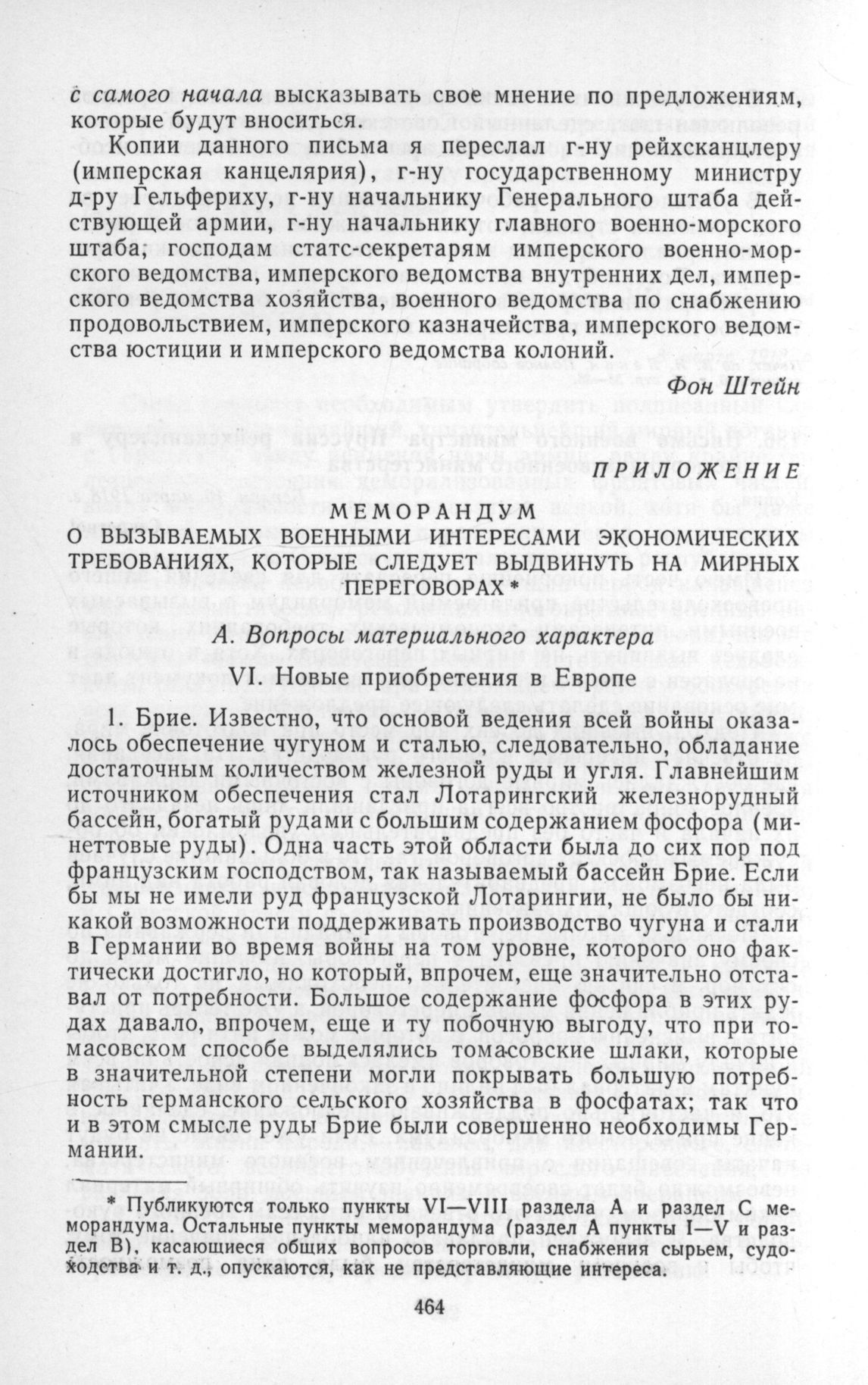 с самого начала высказывать свое мнение по предложениям, которые будут вноситься.

Копии данного письма я переслал г-ну рейхсканцлеру (имперская канцелярия), г-ну государственному министру д-ру Гельфериху, г-ну начальнику Генерального штаба действующей армии, г-ну начальнику главного военно-морского штаба; господам статс-секретарям имперского военно-морского ведомства, имперского ведомства внутренних дел, имперского ведомства хозяйства, военного ведомства по снабжению продовольствием, имперского казначейства, имперского ведомства юстиции и имперского ведомства колоний.

Фон Штейн

ПРИЛОЖЕНИЕ

МЕМОРАНДУМ
О ВЫЗЫВАЕМЫХ ВОЕННЫМИ ИНТЕРЕСАМИ ЭКОНОМИЧЕСКИХ ТРЕБОВАНИЯХ, КОТОРЫЕ СЛЕДУЕТ ВЫДВИНУТЬ НА МИРНЫХ ПЕРЕГОВОРАХ *

А. Вопросы материального характера
VI. Новые приобретения в Европе

1. Брие. Известно, что основой ведения всей войны оказалось обеспечение чугуном и сталью, следовательно, обладание достаточным количеством железной руды и угля. Главнейшим источником обеспечения стал Лотарингский железнорудный бассейн, богатый рудами с большим содержанием фосфора (минеттовые руды). Одна часть этой области была до сих пор под французским господством, так называемый бассейн Брие. Если бы мы не имели руд французской Лотарингии, не было бы никакой возможности поддерживать производство чугуна и стали в Германии во время войны на том уровне, которого оно фактически достигло, но который, впрочем, еще значительно отставал от потребности. Большое содержание фосфора в этих рудах давало, впрочем, еще и ту побочную выгоду, что при томасовском способе выделялись томасовские шлаки, которые в значительной степени могли покрывать большую потребность германского сельского хозяйства в фосфатах; так что и в этом смысле руды Брие были совершенно необходимы Германии.

* Публикуются только пункты VI—VIII раздела А и раздел С меморандума. Остальные пункты меморандума (раздел А пункты I—V и раздел В), касающиеся общих вопросов торговли, снабжения сырьем, судоходства и т. д., опускаются, как не представляющие интереса.

464